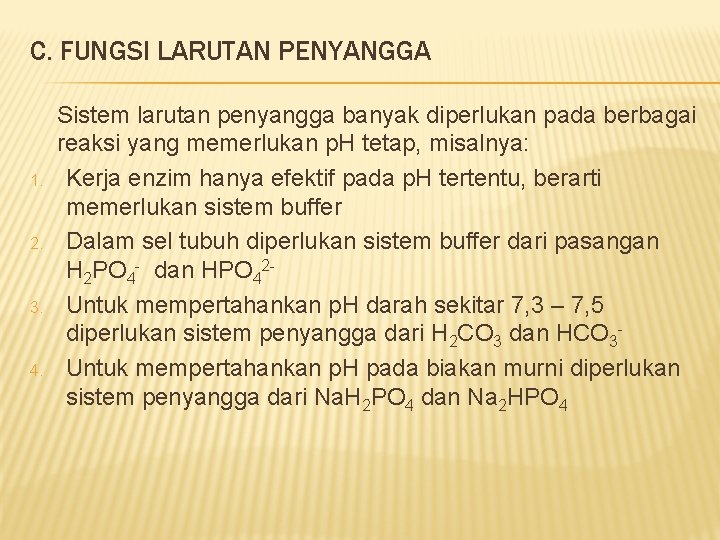 C. FUNGSI LARUTAN PENYANGGA

Sistem larutan penyangga banyak diperlukan pada berbagai reaksi yang memerlukan pH tetap, misalnya:

1. Kerja enzim hanya efektif pada pH tertentu, berarti memerlukan sistem buffer
2. Dalam sel tubuh diperlukan sistem buffer dari pasangan $H_2PO_4^-$ dan $HPO_4^{2-}$
3. Untuk mempertahankan pH darah sekitar 7,3 – 7,5 diperlukan sistem penyangga dari $H_2CO_3$ dan $HCO_3^-$
4. Untuk mempertahankan pH pada biakan murni diperlukan sistem penyangga dari $NaH_2PO_4$ dan $Na_2HPO_4$